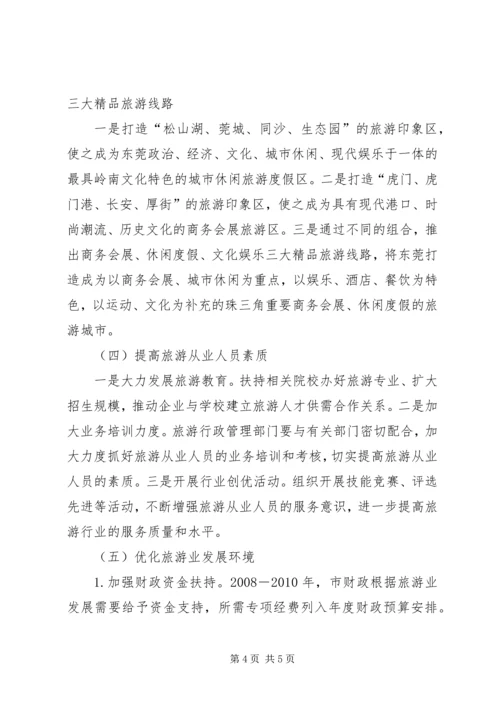 三大精品旅游线路

一是打造“松山湖、莞城、同沙、生态园”的旅游印象区，使之成为东莞政治、经济、文化、城市休闲、现代娱乐于一体的最具岭南文化特色的城市休闲旅游度假区。二是打造“虎门、虎门港、长安、厚街”的旅游印象区，使之成为具有现代港口、时尚潮流、历史文化的商务会展旅游区。三是通过不同的组合，推出商务会展、休闲度假、文化娱乐三大精品旅游线路，将东莞打造成为以商务会展、城市休闲为重点，以娱乐、酒店、餐饮为特色，以运动、文化为补充的珠三角重要商务会展、休闲度假的旅游城市。

（四）提高旅游从业人员素质

一是大力发展旅游教育。扶持相关院校办好旅游专业、扩大招生规模，推动企业与学校建立旅游人才供需合作关系。二是加大业务培训力度。旅游行政管理部门要与有关部门密切配合，加大力度抓好旅游从业人员的业务培训和考核，切实提高旅游从业人员的素质。三是开展行业创优活动。组织开展技能竞赛、评选先进等活动，不断增强旅游从业人员的服务意识，进一步提高旅游行业的服务质量和水平。

（五）优化旅游业发展环境

1. 加强财政资金扶持。2008－2010 年，市财政根据旅游业发展需要给予资金支持，所需专项经费列入年度财政预算安排。

第 4 页 共 5 页